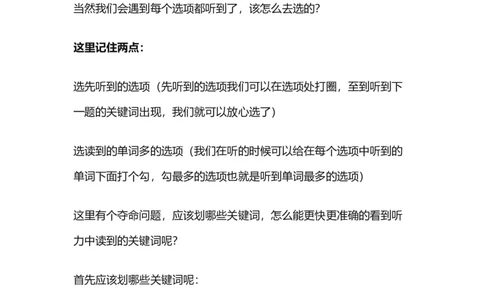 当然我们会遇到每个选项都听到了，该怎么去选的？

这里记住两点：

选先听到的选项（先听到的选项我们可以在选项处打圈，至到听到下一题的关键词出现，我们就可以放心选了）

选读到的单词多的选项（我们在听的时候可以给在每个选项中听到的单词下面打个勾，勾最多的选项也就是听到单词最多的选项）

这里有个夺命问题，应该划哪些关键词，怎么能更快更准确的看到听力中读到的关键词呢？

首先应该划哪些关键词呢：